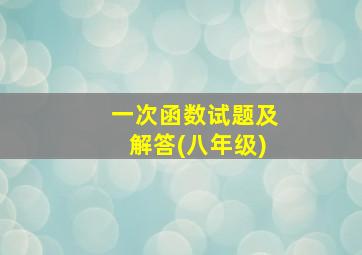 一次函数试题及解答(八年级)